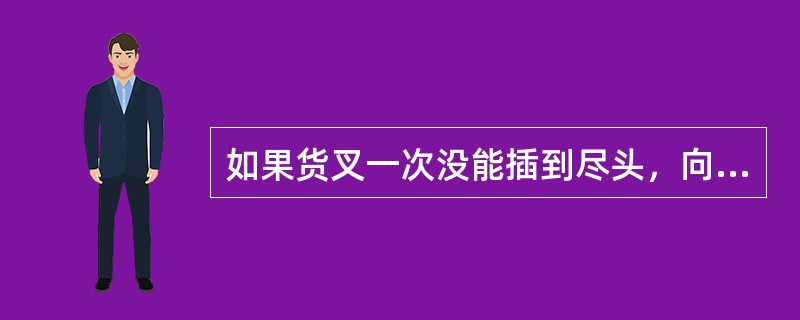 如果货叉一次没能插到尽头，向...